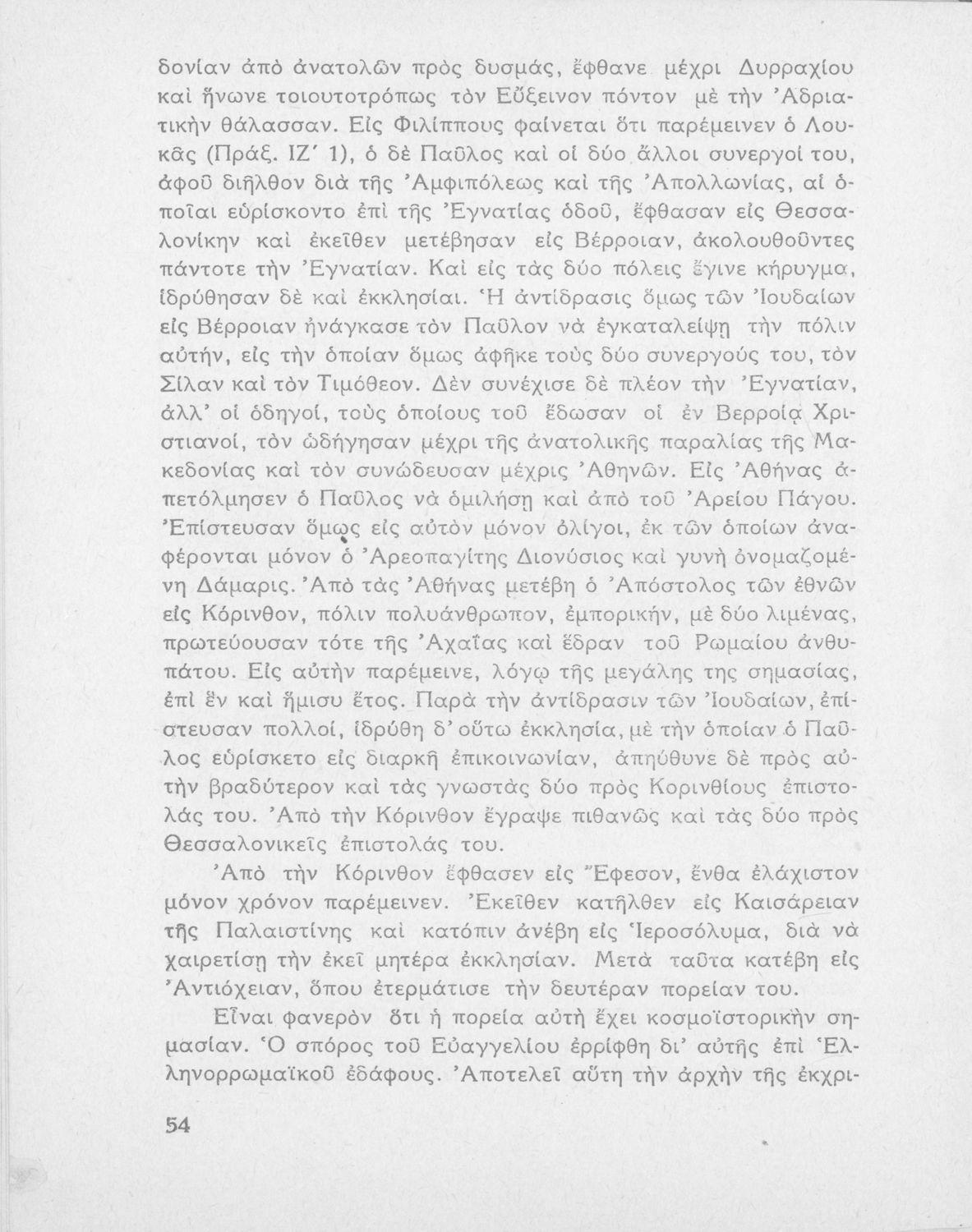 δονίαν ἀπὸ ἀνατολῶν πρὸς δυσμάς, ἔφθανε μέχρι Δυρραχίου καὶ ἥνωνε τοιουτοτρόπως τὸν Εὔξεινον πόντον μὲ τὴν Ἀδριατικὴν θάλασσαν. Εἰς Φιλίππους φαίνεται ὅτι παρέμεινεν ὁ Λουκᾶς (Πράξ. ΙΖ΄ 1), ὁ δὲ Παῦλος καὶ οἱ δύο ἄλλοι συνεργοί του, ἀφοῦ διῆλθον διὰ τῆς Ἀμφιπόλεως καὶ τῆς Ἀπολλωνίας, αἱ ὁποῖαι εὑρίσκοντο ἐπὶ τῆς Ἐγνατίας ὁδοῦ, ἔφθασαν εἰς Θεσσαλονίκην καὶ ἐκεῖθεν μετέβησαν εἰς Βέρροιαν, ἀκολουθοῦντες πάντοτε τὴν Ἐγνατίαν. Καὶ εἰς τὰς δύο πόλεις ἔγινε κήρυγμα, ἱδρύθησαν δὲ καὶ ἐκκλησίαι. Ἡ ἀντίδρασις ὅμως τῶν Ἰουδαίων εἰς Βέρροιαν ἠνάγκασε τὸν Παῦλον νὰ ἐγκαταλείψῃ τὴν πόλιν αὐτήν, εἰς τὴν ὁποίαν ὅμως ἀφῆκε τοὺς δύο συνεργούς του, τὸν Σίλαν καὶ τὸν Τιμόθεον. Δὲν συνέχισε δὲ πλέον τὴν Ἐγνατίαν, ἀλλ' οἱ ὁδηγοί, τοὺς ὁποίους τοῦ ἔδωσαν οἱ ἐν Βερροίᾳ Χριστιανοί, τὸν ὡδήγησαν μέχρι τῆς ἀνατολικῆς παραλίας τῆς Μακεδονίας καὶ τὸν συνώδευσαν μέχρις Ἀθηνῶν. Εἰς Ἀθήνας ἀπετόλμησεν ὁ Παῦλος νὰ ὁμιλήσῃ καὶ ἀπὸ τοῦ Ἀρείου Πάγου. Ἐπίστευσαν ὅμως εἰς αὐτὸν μόνον ὀλίγοι, ἐκ τῶν ὁποίων ἀναφέρονται μόνον ὁ Ἀρεοπαγίτης Διονύσιος καὶ γυνὴ ὀνομαζομένη Δάμαρις. Ἀπὸ τὰς Ἀθήνας μετέβη ὁ Ἀπόστολος τῶν ἐθνῶν εἰς Κόρινθον, πόλιν πολυάνθρωπον, ἐμπορικήν, μὲ δύο λιμένας, πρωτεύουσαν τότε τῆς Ἀχαΐας καὶ ἕδραν τοῦ Ρωμαίου ἀνθυπάτου. Εἰς αὐτὴν παρέμεινε, λόγῳ τῆς μεγάλης της σημασίας, ἐπὶ ἓν καὶ ἥμισυ ἔτος. Παρὰ τὴν ἀντίδρασιν τῶν Ἰουδαίων, ἐπίστευσαν πολλοί, ἱδρύθη δ' οὕτω ἐκκλησία, μὲ τὴν ὁποίαν ὁ Παῦλος εὑρίσκετο εἰς διαρκῆ ἐπικοινωνίαν, ἀπηύθυνε δὲ πρὸς αὐτὴν βραδύτερον καὶ τὰς γνωστὰς δύο πρὸς Κορινθίους ἐπιστολάς του. Ἀπὸ τὴν Κόρινθον ἔγραψε πιθανῶς καὶ τὰς δύο πρὸς Θεσσαλονικεῖς ἐπιστολάς του.

Ἀπὸ τὴν Κόρινθον ἔφθασεν εἰς Ἔφεσον, ἔνθα ἐλάχιστον μόνον χρόνον παρέμεινεν. Ἐκεῖθεν κατῆλθεν εἰς Καισάρειαν τῆς Παλαιστίνης καὶ κατόπιν ἀνέβη εἰς Ἱεροσόλυμα, διὰ νὰ χαιρετίσῃ τὴν ἐκεῖ μητέρα ἐκκλησίαν. Μετὰ ταῦτα κατέβη εἰς Ἀντιόχειαν, ὅπου ἐτερμάτισε τὴν δευτέραν πορείαν του.

Εἶναι φανερὸν ὅτι ἡ πορεία αὐτὴ ἔχει κοσμοϊστορικὴν σημασίαν. Ὁ σπόρος τοῦ Εὐαγγελίου ἐρρίφθη δι' αὐτῆς ἐπὶ Ἑλληνορρωμαϊκοῦ ἐδάφους. Ἀποτελεῖ αὕτη τὴν ἀρχὴν τῆς ἐκχρι-

54